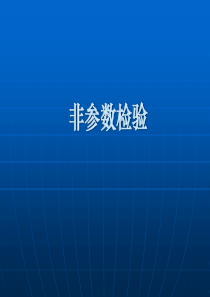 非参数检验